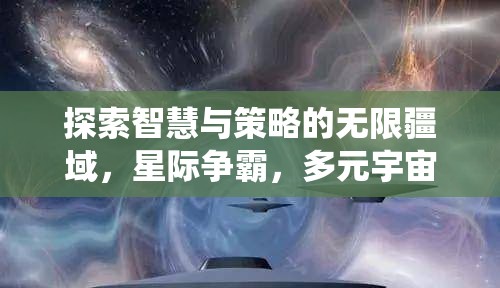 探索智慧与策略的无限疆域，星际争霸，多元宇宙